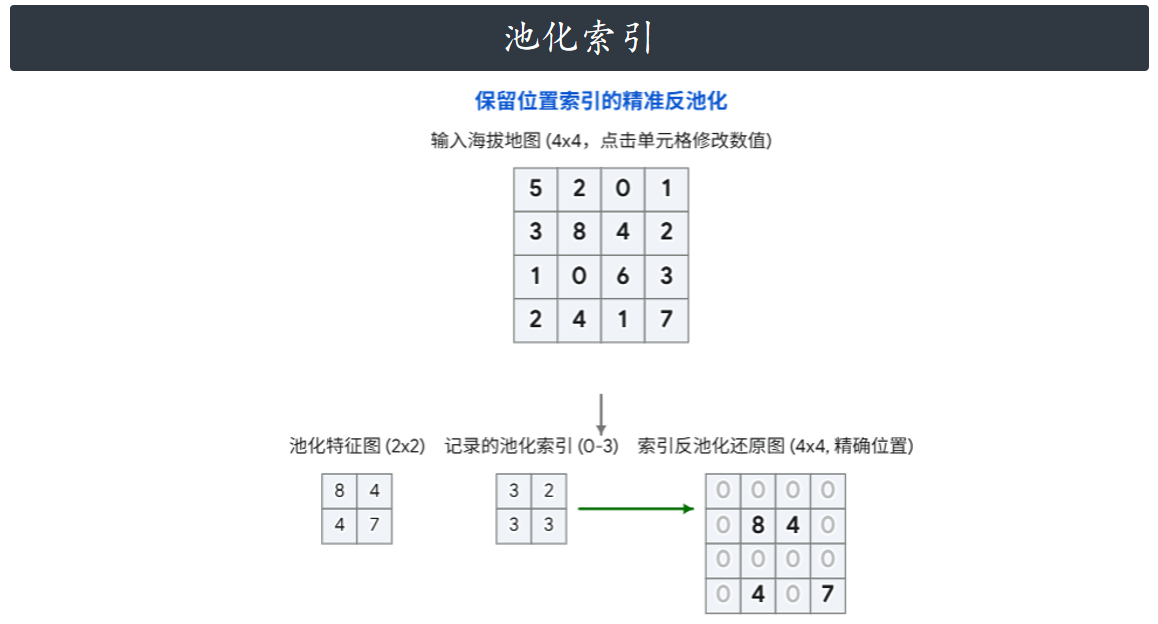 池化索引

保留位置索引的精准反池化

输入海拔地图 (4x4，点击单元格修改数值)

| 5 | 2 | 0 | 1 |
|---|---|---|---|
| 3 | 8 | 4 | 2 |
| 1 | 0 | 6 | 3 |
| 2 | 4 | 1 | 7 |

池化特征图 (2x2)

| 8 | 4 |
|---|---|
| 4 | 7 |

记录的池化索引 (0-3)

| 3 | 2 |
|---|---|
| 3 | 3 |

索引反池化还原图 (4x4, 精确位置)

| 0 | 0 | 0 | 0 |
|---|---|---|---|
| 0 | 8 | 4 | 0 |
| 0 | 0 | 0 | 0 |
| 0 | 4 | 0 | 7 |